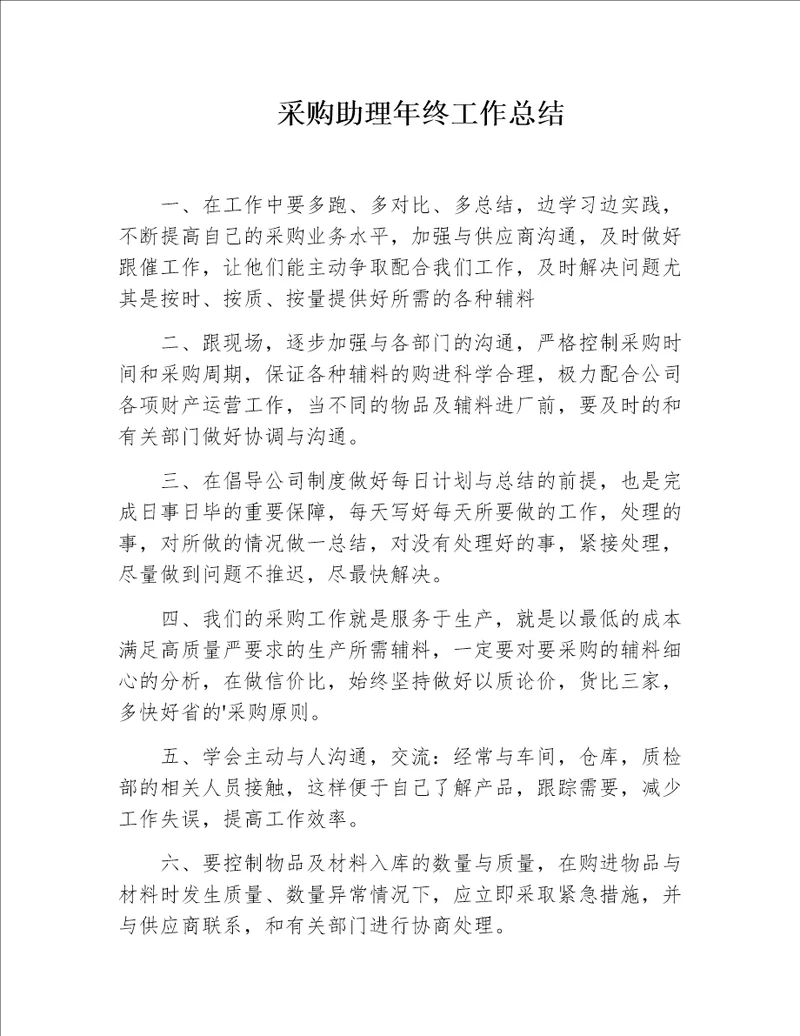 采购助理年终工作总结

一、在工作中要多跑、多对比、多总结，边学习边实践，不断提高自己的采购业务水平，加强与供应商沟通，及时做好跟催工作，让他们能主动争取配合我们工作，及时解决问题尤其是按时、按质、按量提供好所需的各种辅料

二、跟现场，逐步加强与各部门的沟通，严格控制采购时间和采购周期，保证各种辅料的购进科学合理，极力配合公司各项财产运营工作，当不同的物品及辅料进厂前，要及时的和有关部门做好协调与沟通。

三、在倡导公司制度做好每日计划与总结的前提，也是完成日事日毕的重要保障，每天写好每天所要做的工作，处理的事，对所做的情况做一总结，对没有处理好的事，紧接处理，尽量做到问题不推迟，尽最快解决。

四、我们的采购工作就是服务于生产，就是以最低的成本满足高质量严要求的生产所需辅料，一定要对要采购的辅料细心的分析，在做信价比，始终坚持做好以质论价，货比三家，多快好省的'采购原则。

五、学会主动与人沟通，交流：经常与车间，仓库，质检部的相关人员接触，这样便于自己了解产品，跟踪需要，减少工作失误，提高工作效率。

六、要控制物品及材料入库的数量与质量，在购进物品与材料时发生质量、数量异常情况下，应立即采取紧急措施，并与供应商联系，和有关部门进行协商处理。